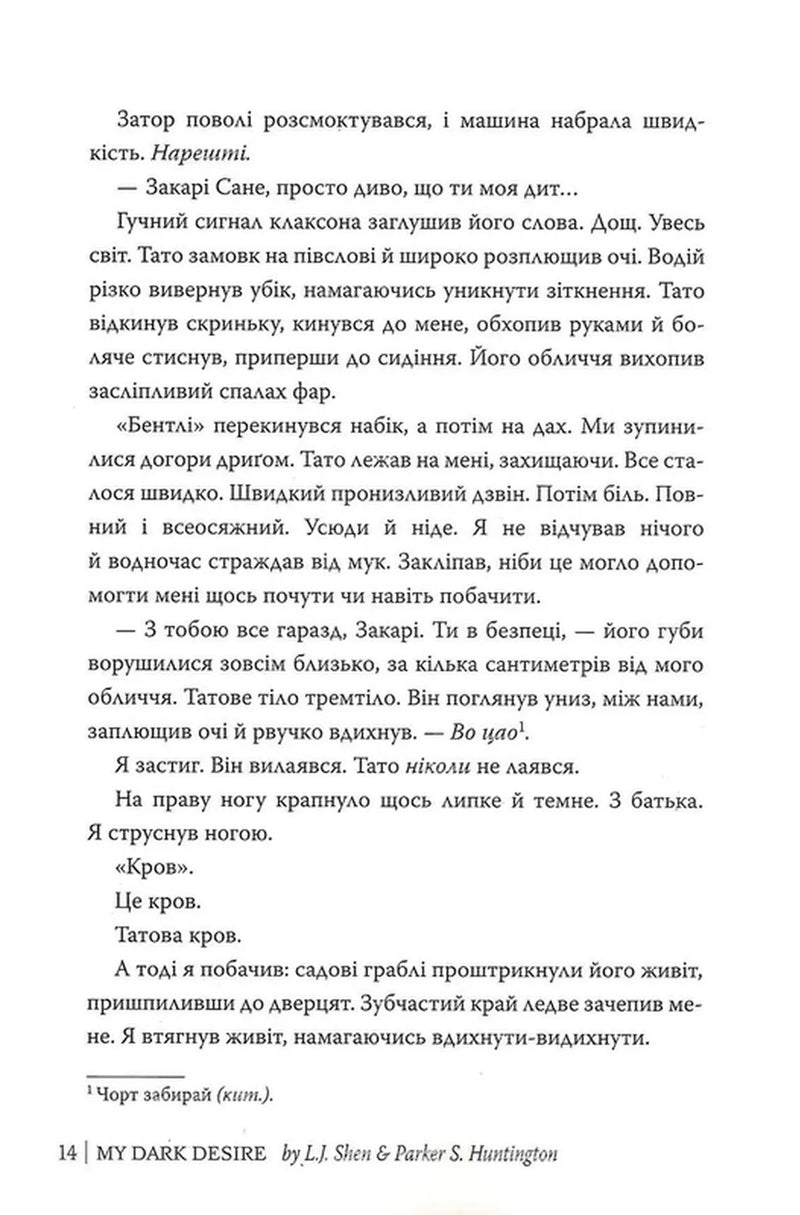 Затор поволі розсмоктувався, і машина набрала швидкість. Нарешті.

— Закарі Сане, просто диво, що ти моя дит...

Гучний сигнал клаксона заглушив його слова. Дощ. Увесь світ. Тато замовк на півслові й широко розплющив очі. Водій різко вивернув убік, намагаючись уникнути зіткнення. Тато відкинув скриньку, кинувся до мене, обхопив руками й боляче стиснув, приперши до сидіння. Його обличчя вихопив засліпливий спалах фар.

«Бентлі» перекинувся набік, а потім на дах. Ми зупинилися догори дриґом. Тато лежав на мені, захищаючи. Все сталося швидко. Швидкий пронизливий дзвін. Потім біль. Повний і всеосяжний. Усюди й ніде. Я не відчував нічого й водночас страждав від мук. Закліпав, ніби це могло допомогти мені щось почути чи навіть побачити.

— З тобою все гаразд, Закарі. Ти в безпеці, — його губи ворушилися зовсім близько, за кілька сантиметрів від мого обличчя. Татове тіло тремтіло. Він поглянув униз, між нами, заплющив очі й рвучко вдихнув. — Во цао$^{1}$.

Я застиг. Він вилаявся. Тато ніколи не лаявся.

На праву ногу крапнуло щось липке й темне. З батька. Я струснув ногою.

«Кров».

Це кров.

Татова кров.

А тоді я побачив: садові граблі проштрикнули його живіт, пришпиливши до дверцят. Зубчастий край ледве зачепив мене. Я втягнув живіт, намагаючись вдихнути-видихнути.

$^{1}$ Чорт забирай (кит.).

14 | MY DARK DESIRE by L.J. Shen & Parker S. Huntington